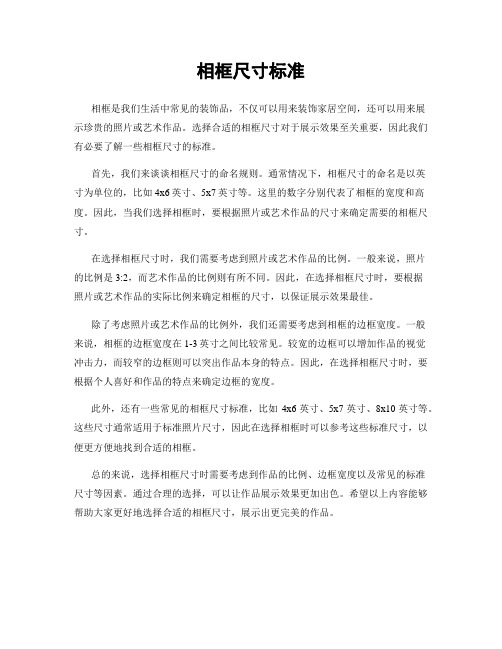 相框尺寸标准

相框是我们生活中常见的装饰品，不仅可以用来装饰家居空间，还可以用来展示珍贵的照片或艺术作品。选择合适的相框尺寸对于展示效果至关重要，因此我们有必要了解一些相框尺寸的标准。

首先，我们来谈谈相框尺寸的命名规则。通常情况下，相框尺寸的命名是以英寸为单位的，比如 4x6 英寸、5x7 英寸等。这里的数字分别代表了相框的宽度和高度。因此，当我们选择相框时，要根据照片或艺术作品的尺寸来确定需要的相框尺寸。

在选择相框尺寸时，我们需要考虑到照片或艺术作品的比例。一般来说，照片的比例是 3:2，而艺术作品的比例则有所不同。因此，在选择相框尺寸时，要根据照片或艺术作品的实际比例来确定相框的尺寸，以保证展示效果最佳。

除了考虑照片或艺术作品的比例外，我们还需要考虑到相框的边框宽度。一般来说，相框的边框宽度在 1-3 英寸之间比较常见。较宽的边框可以增加作品的视觉冲击力，而较窄的边框则可以突出作品本身的特点。因此，在选择相框尺寸时，要根据个人喜好和作品的特点来确定边框的宽度。

此外，还有一些常见的相框尺寸标准，比如 4x6 英寸、5x7 英寸、8x10 英寸等。这些尺寸通常适用于标准照片尺寸，因此在选择相框时可以参考这些标准尺寸，以便更方便地找到合适的相框。

总的来说，选择相框尺寸时需要考虑到作品的比例、边框宽度以及常见的标准尺寸等因素。通过合理的选择，可以让作品展示效果更加出色。希望以上内容能够帮助大家更好地选择合适的相框尺寸，展示出更完美的作品。